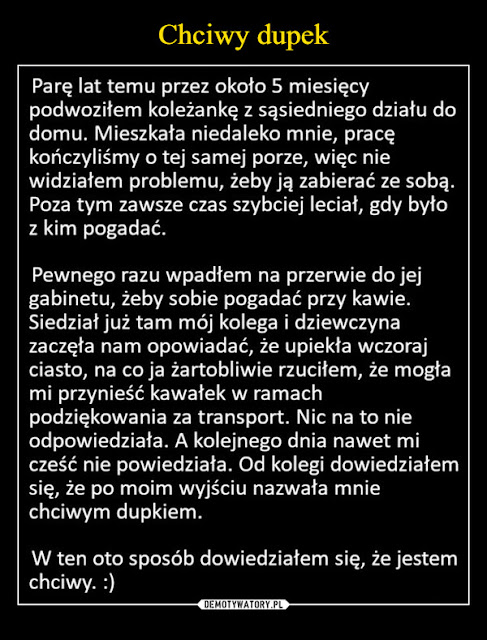 Chciwy dupek

Parę lat temu przez około 5 miesięcy podwoziłem koleżankę z sąsiedniego działu do domu. Mieszkała niedaleko mnie, pracę kończyliśmy o tej samej porze, więc nie widziałem problemu, żeby ją zabierać ze sobą. Poza tym zawsze czas szybciej leciał, gdy było z kim pogadać.

Pewnego razu wpadłem na przerwie do jej gabinetu, żeby sobie pogadać przy kawie. Siedział już tam mój kolega i dziewczyna zaczęła nam opowiadać, że upiekła wczoraj ciasto, na co ja żartobliwie rzuciłem, że mogła mi przynieść kawałek w ramach podziękowania za transport. Nic na to nie odpowiedziała. A kolejnego dnia nawet mi cześć nie powiedziała. Od kolegi dowiedziałem się, że po moim wyjściu nazwała mnie chciwym dupkiem.

W ten oto sposób dowiedziałem się, że jestem chciwy. :)

DEMOTYWATORY.PL